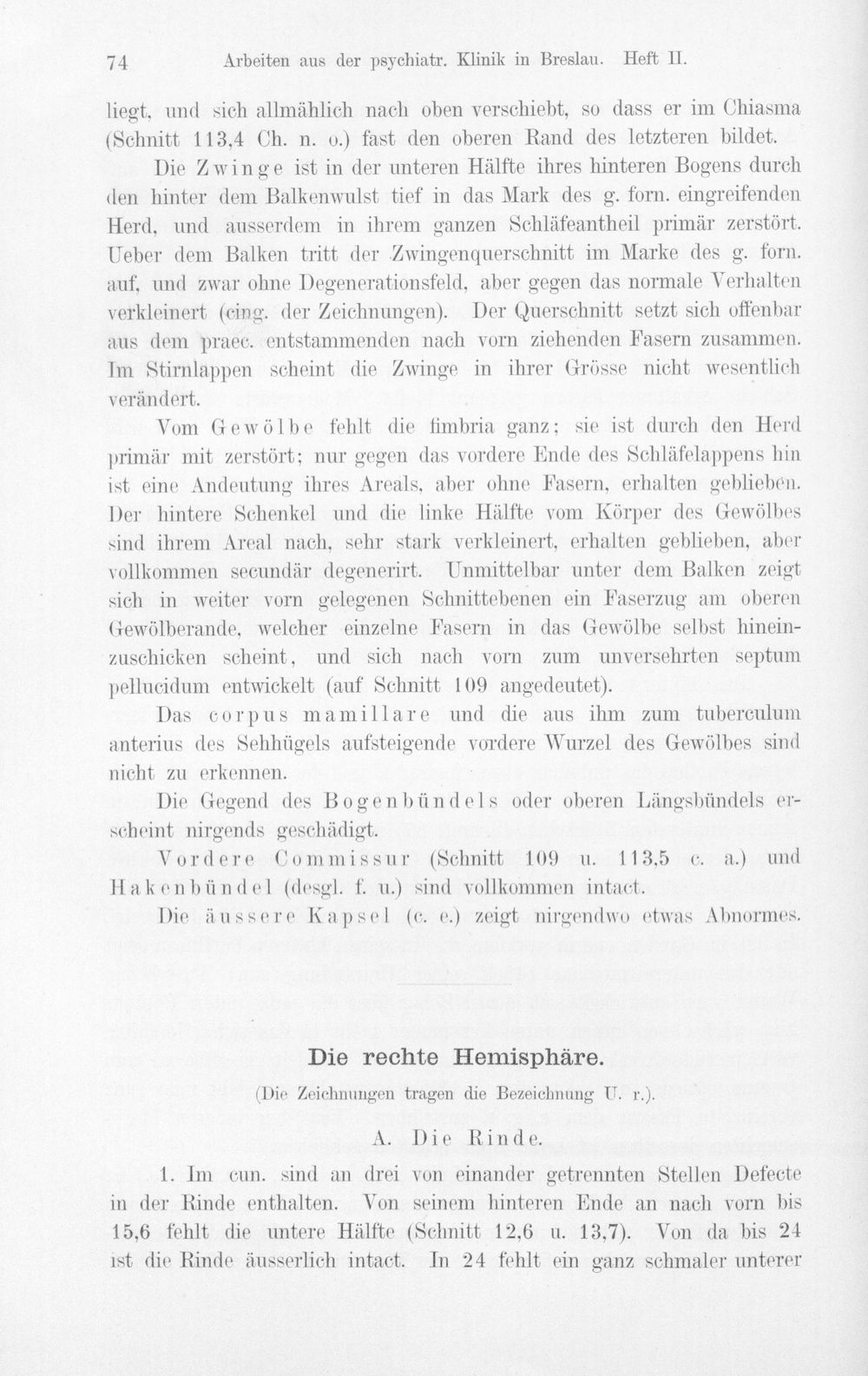 74 Arbeiten aus der psychiatr. Klinik in Breslau. Heft II.

liegt, und sich allmählich nach oben verschiebt, so dass er im Chiasma (Schnitt 113,4 Ch. n. o.) fast den oberen Rand des letzteren bildet.

Die Zwinge ist in der unteren Hälfte ihres hinteren Bogens durch den hinter dem Balkenwulst tief in das Mark des g. forn. eingreifenden Herd, und ausserdem in ihrem ganzen Schläfeantheil primär zerstört. Ueber dem Balken tritt der Zwingenquerschnitt im Marke des g. forn. auf, und zwar ohne Degenerationsfeld, aber gegen das normale Verhalten verkleinert (cing. der Zeichnungen). Der Querschnitt setzt sich offenbar aus dem praec. entstammenden nach vorn ziehenden Fasern zusammen. Im Stirnlappen scheint die Zwinge in ihrer Grösse nicht wesentlich verändert.

Vom Gewölbe fehlt die fimbria ganz; sie ist durch den Herd primär mit zerstört; nur gegen das vordere Ende des Schläfelappens hin ist eine Andeutung ihres Areals, aber ohne Fasern, erhalten geblieben. Der hintere Schenkel und die linke Hälfte vom Körper des Gewölbes sind ihrem Areal nach, sehr stark verkleinert, erhalten geblieben, aber vollkommen secundär degenerirt. Unmittelbar unter dem Balken zeigt sich in weiter vorn gelegenen Schnittebenen ein Faserzug am oberen Gewölberande, welcher einzelne Fasern in das Gewölbe selbst hineinzuschicken scheint, und sich nach vorn zum unversehrten septum pellucidum entwickelt (auf Schnitt 109 angedeutet).

Das corpus mamillare und die aus ihm zum tuberculum anterius des Sehhügels aufsteigende vordere Wurzel des Gewölbes sind nicht zu erkennen.

Die Gegend des Bogenbündels oder oberen Längsbündels erscheint nirgends geschädigt.

Vordere Commissur (Schnitt 109 u. 113,5 c. a.) und Hakenbündel (desgl. f. u.) sind vollkommen intact.

Die äussere Kapsel (c. e.) zeigt nirgendwo etwas Abnormes.

Die rechte Hemisphäre.

(Die Zeichnungen tragen die Bezeichnung U. r.).

A. Die Rinde.

1. Im cun. sind an drei von einander getrennten Stellen Defecte in der Rinde enthalten. Von seinem hinteren Ende an nach vorn bis 15,6 fehlt die untere Hälfte (Schnitt 12,6 u. 13,7). Von da bis 24 ist die Rinde äusserlich intact. In 24 fehlt ein ganz schmaler unterer